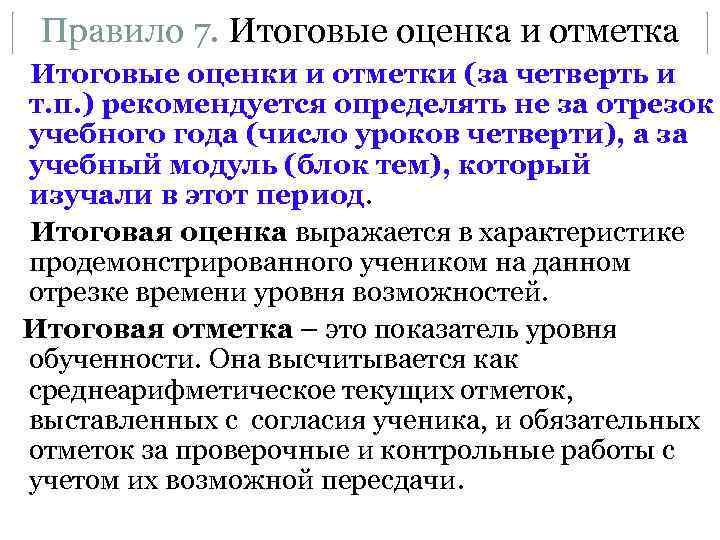 Правило 7. Итоговые оценка и отметка

Итоговые оценки и отметки (за четверть и т.п.) рекомендуется определять не за отрезок учебного года (число уроков четверти), а за учебный модуль (блок тем), который изучали в этот период.

Итоговая оценка выражается в характеристике продемонстрированного учеником на данном отрезке времени уровня возможностей.

Итоговая отметка – это показатель уровня обученности. Она высчитывается как среднеарифметическое текущих отметок, выставленных с согласия ученика, и обязательных отметок за проверочные и контрольные работы с учетом их возможной пересдачи.